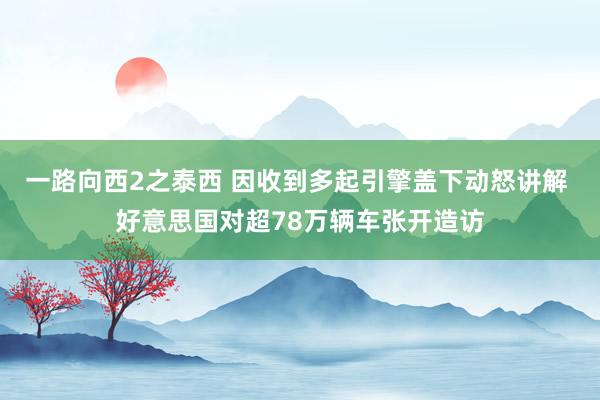 一路向西2之泰西 因收到多起引擎盖下动怒讲解 好意思国对超78万辆车张开造访